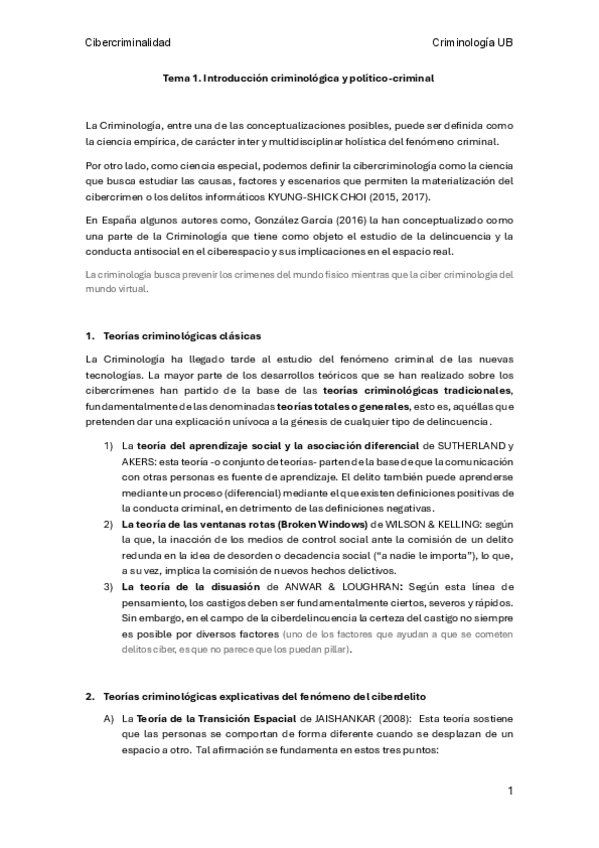 Cibercriminalidad

Criminología UB

Tema 1. Introducción criminológica y político-criminal

La Criminología, entre una de las conceptualizaciones posibles, puede ser definida como la ciencia empírica, de carácter inter y multidisciplinar holística del fenómeno criminal.

Por otro lado, como ciencia especial, podemos definir la cibercriminología como la ciencia que busca estudiar las causas, factores y escenarios que permiten la materialización del cibercrimen o los delitos informáticos KYUNG-SHICK CHOI (2015, 2017).

En España algunos autores como, González García (2016) la han conceptualizado como una parte de la Criminología que tiene como objeto el estudio de la delincuencia y la conducta antisocial en el ciberespacio y sus implicaciones en el espacio real.

La criminología busca prevenir los crímenes del mundo físico mientras que la ciber criminología del mundo virtual.

1. Teorías criminológicas clásicas

La Criminología ha llegado tarde al estudio del fenómeno criminal de las nuevas tecnologías. La mayor parte de los desarrollos teóricos que se han realizado sobre los cibercrímenes han partido de la base de las teorías criminológicas tradicionales, fundamentalmente de las denominadas teorías totales o generales, esto es, aquéllas que pretenden dar una explicación unívoca a la génesis de cualquier tipo de delincuencia.

1) La teoría del aprendizaje social y la asociación diferencial de SUTHERLAND y AKERS: esta teoría -o conjunto de teorías- parten de la base de que la comunicación con otras personas es fuente de aprendizaje. El delito también puede aprenderse mediante un proceso (diferencial) mediante el que existen definiciones positivas de la conducta criminal, en detrimento de las definiciones negativas.
2) La teoría de las ventanas rotas (Broken Windows) de WILSON & KELLING: según la que, la inacción de los medios de control social ante la comisión de un delito redunda en la idea de desorden o decadencia social ("a nadie le importa"), lo que, a su vez, implica la comisión de nuevos hechos delictivos.
3) La teoría de la disuasión de ANWAR & LOUGHRAN: Según esta línea de pensamiento, los castigos deben ser fundamentalmente ciertos, severos y rápidos. Sin embargo, en el campo de la ciberdelincuencia la certeza del castigo no siempre es posible por diversos factores (uno de los factores que ayudan a que se cometen delitos ciber, es que no parece que los puedan pillar).

2. Teorías criminológicas explicativas del fenómeno del ciberdelito

A) La Teoría de la Transición Espacial de JAISHANKAR (2008): Esta teoría sostiene que las personas se comportan de forma diferente cuando se desplazan de un espacio a otro. Tal afirmación se fundamenta en estos tres puntos:

1